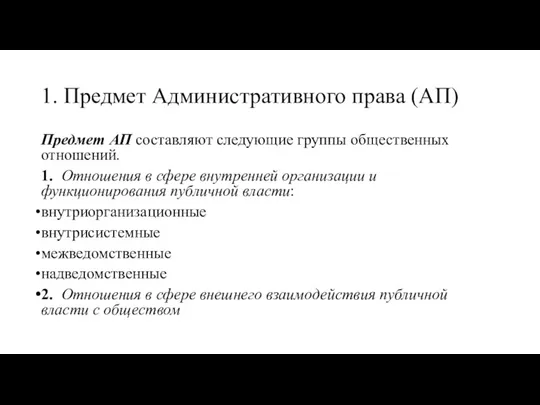 1. Предмет Административного права (АП)

Предмет АП составляют следующие группы общественных отношений.

1. Отношения в сфере внутренней организации и функционирования публичной власти:

•внутриорганизационные

•внутрисистемные

•межведомственные

•надведомственные

•2. Отношения в сфере внешнего взаимодействия публичной власти с обществом